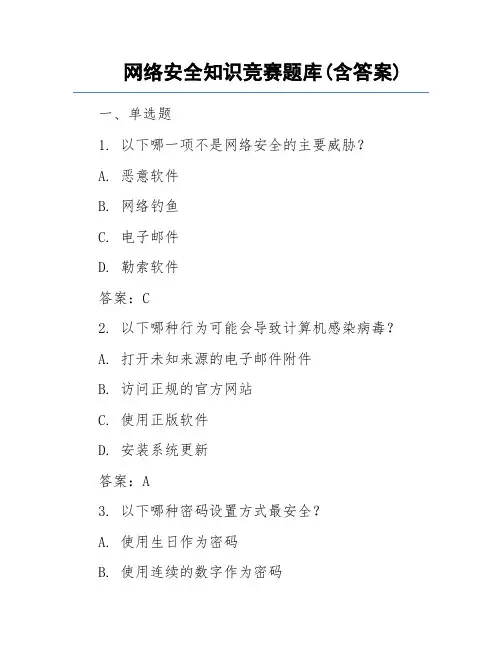 网络安全知识竞赛题库(含答案)

一、单选题

1. 以下哪一项不是网络安全的主要威胁？

A. 恶意软件

B. 网络钓鱼

C. 电子邮件

D. 勒索软件

答案：C

2. 以下哪种行为可能会导致计算机感染病毒？

A. 打开未知来源的电子邮件附件

B. 访问正规的官方网站

C. 使用正版软件

D. 安装系统更新

答案：A

3. 以下哪种密码设置方式最安全？

A. 使用生日作为密码

B. 使用连续的数字作为密码